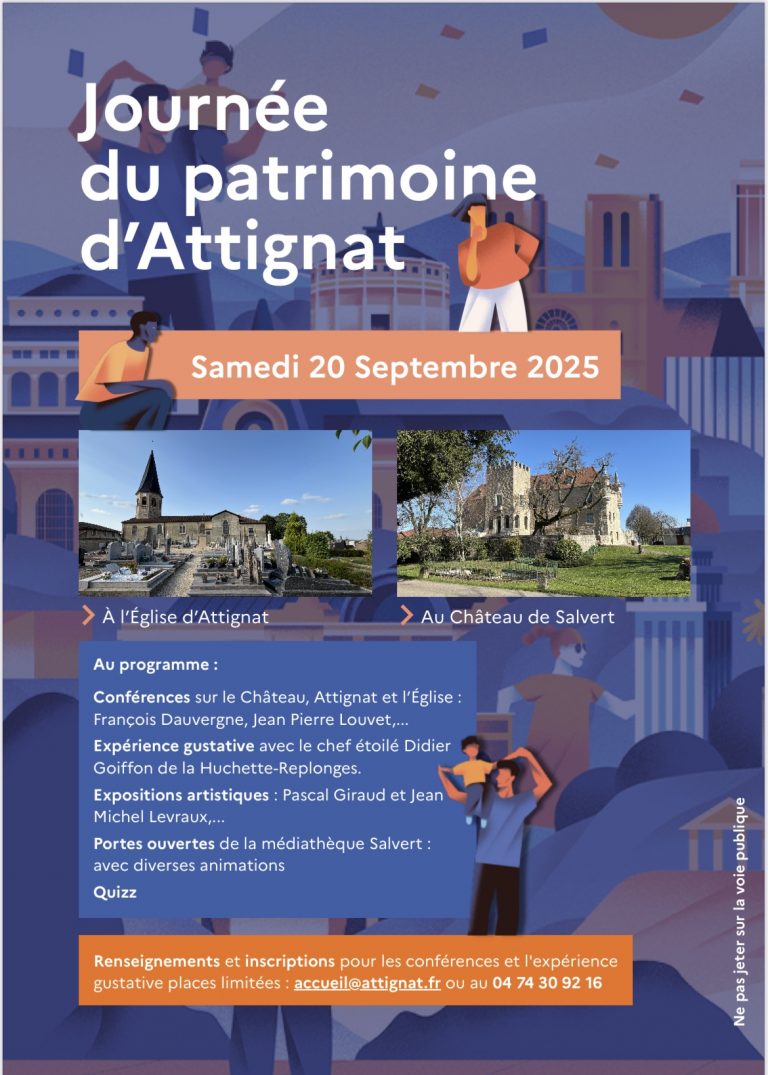 Journée du patrimoine d'Attignat

Samedi 20 Septembre 2025

À l'Église d'Attignat

Au Château de Salvert

Au programme :

Conférences sur le Château, Attignat et l'Église : François Dauvergne, Jean Pierre Louvet,...

Expérience gustative avec le chef étoilé Didier Goiffon de la Huchette-Replonges.

Expositions artistiques : Pascal Giraud et Jean Michel Levraux,...

Portes ouvertes de la médiathèque Salvert : avec diverses animations

Quizz

Renseignements et inscriptions pour les conférences et l'expérience gustative places limitées : accueil@attignat.fr ou au 04 74 30 92 16

Ne pas jeter sur la voie publique